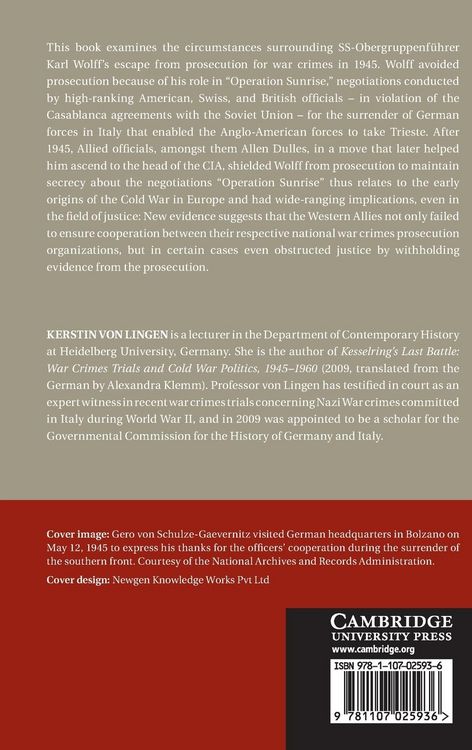 This book examines the circumstances surrounding SS-Obergruppenführer Karl Wolff's escape from prosecution for war crimes in 1945. Wolff avoided prosecution because of his role in "Operation Sunrise," negotiations conducted by high-ranking American, Swiss, and British officials – in violation of the Casablanca agreements with the Soviet Union – for the surrender of German forces in Italy that enabled the Anglo-American forces to take Trieste. After 1945, Allied officials, amongst them Allen Dulles, in a move that later helped him ascend to the head of the CIA, shielded Wolff from prosecution to maintain secrecy about the negotiations "Operation Sunrise" thus relates to the early origins of the Cold War in Europe and had wide-ranging implications, even in the field of justice: New evidence suggests that the Western Allies not only failed to ensure cooperation between their respective national war crimes prosecution organizations, but in certain cases even obstructed justice by withholding evidence from the prosecution.

KERSTIN VON LINGEN is a lecturer in the Department of Contemporary History at Heidelberg University, Germany. She is the author of Kesselring's Last Battle: War Crimes Trials and Cold War Politics, 1945–1960 (2009, translated from the German by Alexandra Klemm). Professor von Lingen has testified in court as an expert witness in recent war crimes trials concerning Nazi War crimes committed in Italy during World War II, and in 2009 was appointed to be a scholar for the Governmental Commission for the History of Germany and Italy.

Cover image: Gero von Schulze-Gaevernitz visited German headquarters in Bolzano on May 12, 1945 to express his thanks for the officers' cooperation during the surrender of the southern front. Courtesy of the National Archives and Records Administration.

Cover design: Newgen Knowledge Works Pvt Ltd

CAMBRIDGE
UNIVERSITY PRESS
www.cambridge.org

ISBN 978-1-107-02593-6

9 781107 025936 >